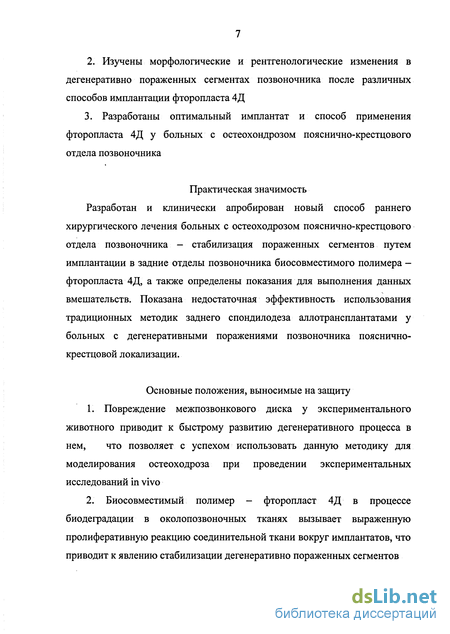 7

2. Изучены морфологические и рентгенологические изменения в дегенеративно пораженных сегментах позвоночника после различных способов имплантации фторопласта 4Д

3. Разработаны оптимальный имплантат и способ применения фторопласта 4Д у больных с остеохондрозом пояснично-крестцового отдела позвоночника

Практическая значимость

Разработан и клинически апробирован новый способ раннего хирургического лечения больных с остеоходрозом пояснично-крестцового отдела позвоночника – стабилизация пораженных сегментов путем имплантации в задние отделы позвоночника биосовместимого полимера – фторопласта 4Д, а также определены показания для выполнения данных вмешательств. Показана недостаточная эффективность использования традиционных методик заднего спондилодеза аллотрансплантатами у больных с дегенеративными поражениями позвоночника пояснично-крестцовой локализации.

Основные положения, выносимые на защиту

1. Повреждение межпозвонкового диска у экспериментального животного приводит к быстрому развитию дегенеративного процесса в нем, что позволяет с успехом использовать данную методику для моделирования остеоходроза при проведении экспериментальных исследований in vivo

2. Биосовместимый полимер – фторопласт 4Д в процессе биодеградации в околопозвоночных тканях вызывает выраженную пролиферативную реакцию соединительной ткани вокруг имплантатов, что приводит к явлению стабилизации дегенеративно пораженных сегментов

dsLib.net
библиотека диссертаций